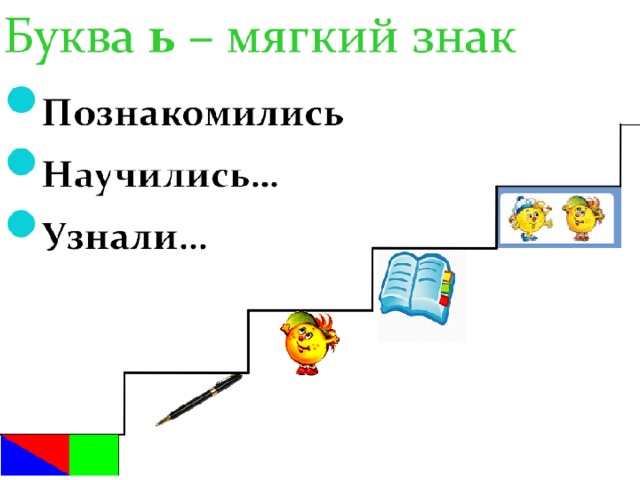 Буква ь – мягкий знак

Познакомились

Научились…

Узнали…